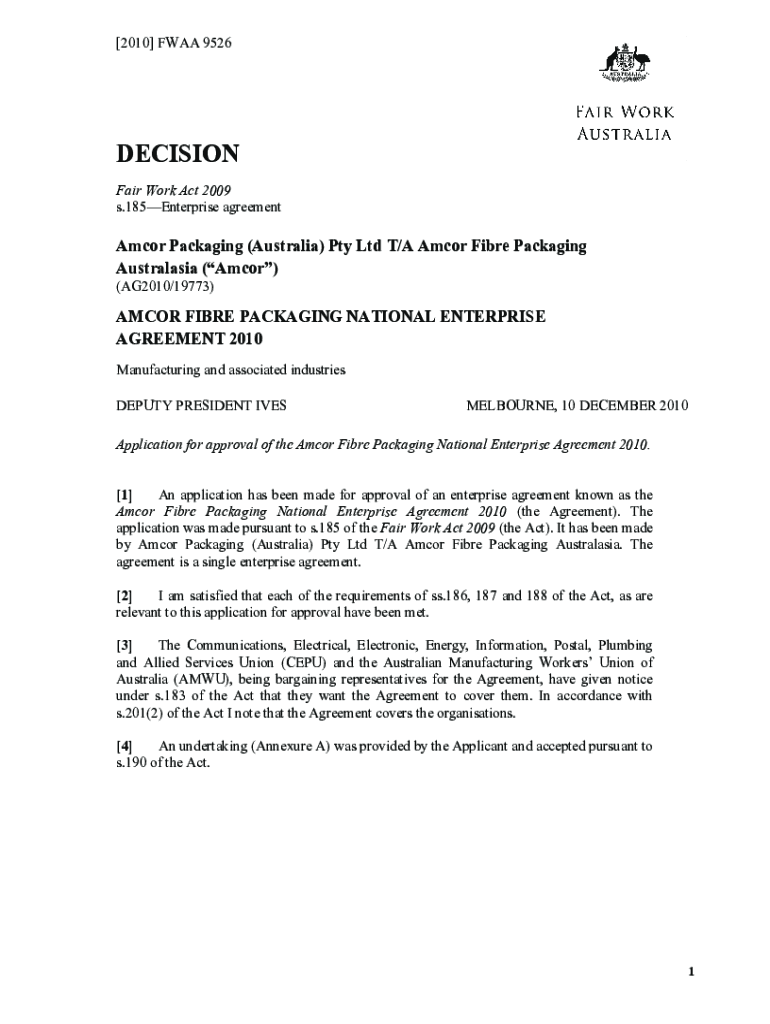 [2010] FWAA 9526

AUSTRALIA

FAIR WORK
AUSTRALIA

DECISION

Fair Work Act 2009
s.185—Enterprise agreement

Amcor Packaging (Australia) Pty Ltd T/A Amcor Fibre Packaging Australasia ("Amcor")
(AG2010/19773)

AMCOR FIBRE PACKAGING NATIONAL ENTERPRISE AGREEMENT 2010

Manufacturing and associated industries

DEPUTY PRESIDENT IVES

MELBOURNE, 10 DECEMBER 2010

Application for approval of the Amcor Fibre Packaging National Enterprise Agreement 2010.

[1] An application has been made for approval of an enterprise agreement known as the Amcor Fibre Packaging National Enterprise Agreement 2010 (the Agreement). The application was made pursuant to s.185 of the Fair Work Act 2009 (the Act). It has been made by Amcor Packaging (Australia) Pty Ltd T/A Amcor Fibre Packaging Australasia. The agreement is a single enterprise agreement.

[2] I am satisfied that each of the requirements of ss.186, 187 and 188 of the Act, as are relevant to this application for approval have been met.

[3] The Communications, Electrical, Electronic, Energy, Information, Postal, Plumbing and Allied Services Union (CEPU) and the Australian Manufacturing Workers' Union of Australia (AMWU), being bargaining representatives for the Agreement, have given notice under s.183 of the Act that they want the Agreement to cover them. In accordance with s.201(2) of the Act I note that the Agreement covers the organisations.

[4] An undertaking (Annexure A) was provided by the Applicant and accepted pursuant to s.190 of the Act.

1